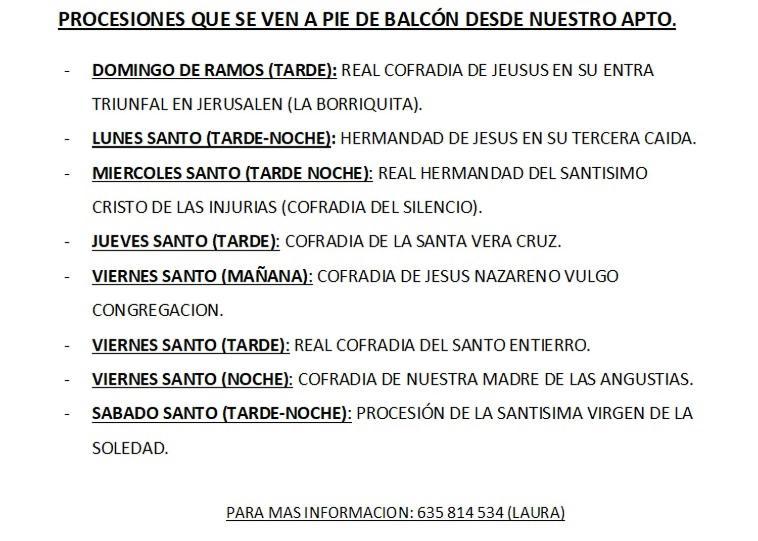 PROCESIONES QUE SE VEN A PIE DE BALCÓN DESDE NUESTRO APTO.

- DOMINGO DE RAMOS (TARDE): REAL COFRADIA DE JEUSUS EN SU ENTRA TRIUNFAL EN JERUSALEN (LA BORRIQUITA).
- LUNES SANTO (TARDE-NOCHE): HERMANDAD DE JESUS EN SU TERCERA CAIDA.
- MIERCOLES SANTO (TARDE NOCHE): REAL HERMANDAD DEL SANTISIMO CRISTO DE LAS INJURIAS (COFRADIA DEL SILENCIO).
- JUEVES SANTO (TARDE): COFRADIA DE LA SANTA VERA CRUZ.
- VIERNES SANTO (MAÑANA): COFRADIA DE JESUS NAZARENO VULGO CONGREGACION.
- VIERNES SANTO (TARDE): REAL COFRADIA DEL SANTO ENTIERRO.
- VIERNES SANTO (NOCHE): COFRADIA DE NUESTRA MADRE DE LAS ANGUSTIAS.
- SABADO SANTO (TARDE-NOCHE): PROCESIÓN DE LA SANTISIMA VIRGEN DE LA SOLEDAD.

PARA MAS INFORMACION: 635 814 534 (LAURA)